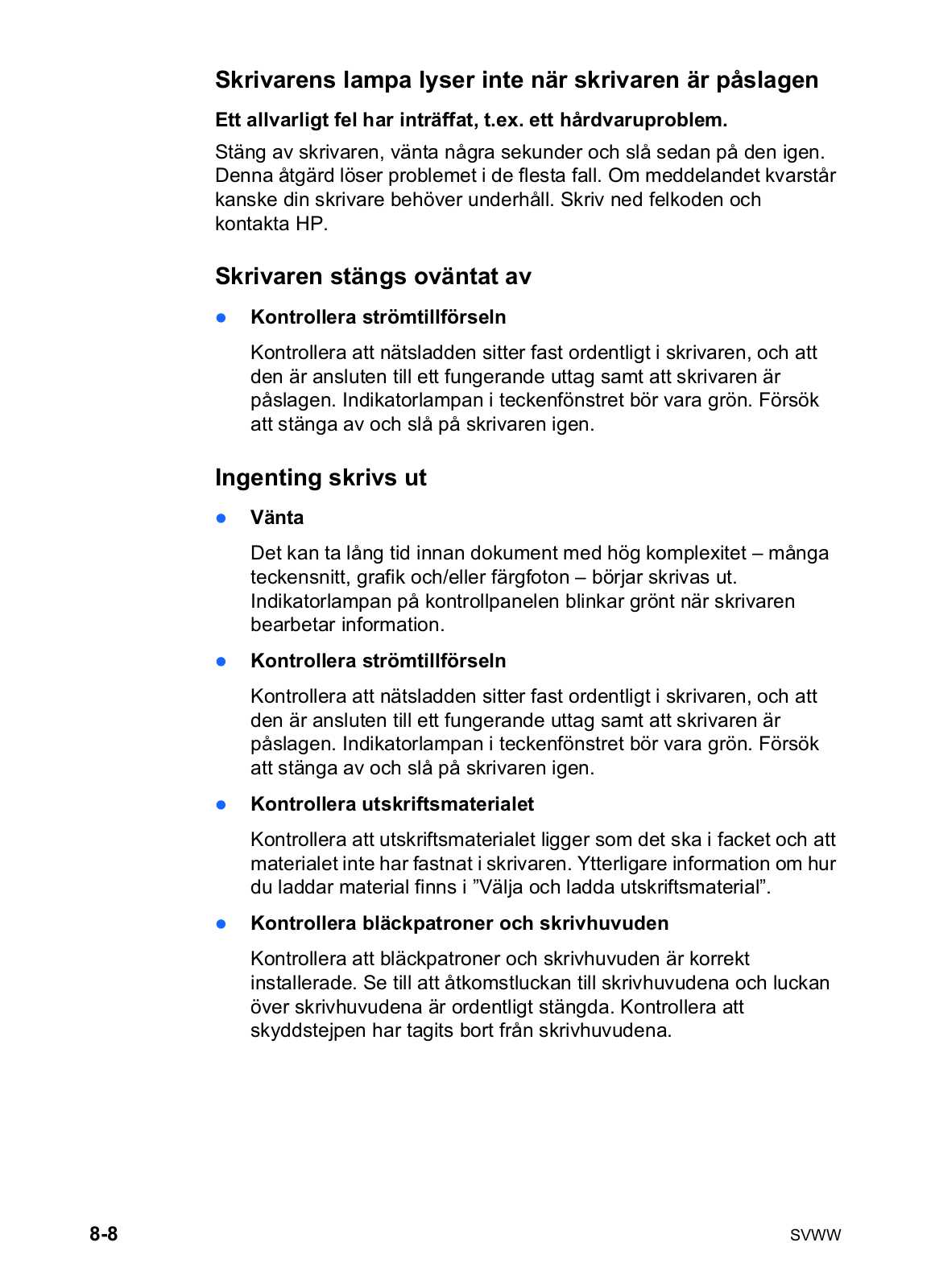 Skrivarens lampa lyser inte när skrivaren är påslagen

Ett allvarligt fel har inträffat, t.ex. ett hårdvaruproblem.

Stäng av skrivaren, vänta några sekunder och slå sedan på den igen. Denna åtgärd löser problemet i de flesta fall. Om meddelandet kvarstår kanske din skrivare behöver underhåll. Skriv ned felkoden och kontakta HP.

Skrivaren stängs oväntat av

● Kontrollera strömtillförseln

Kontrollera att nätsladden sitter fast ordentligt i skrivaren, och att den är ansluten till ett fungerande uttag samt att skrivaren är påslagen. Indikatorlampan i teckenfönstret bör vara grön. Försök att stänga av och slå på skrivaren igen.

Ingenting skrivs ut

● Vänta

Det kan ta lång tid innan dokument med hög komplexitet – många teckensnitt, grafik och/eller färgfoton – börjar skrivas ut. Indikatorlampan på kontrollpanelen blinkar grönt när skrivaren bearbetar information.

● Kontrollera strömtillförseln

Kontrollera att nätsladden sitter fast ordentligt i skrivaren, och att den är ansluten till ett fungerande uttag samt att skrivaren är påslagen. Indikatorlampan i teckenfönstret bör vara grön. Försök att stänga av och slå på skrivaren igen.

● Kontrollera utskriftsmaterialet

Kontrollera att utskriftsmaterialet ligger som det ska i facket och att materialet inte har fastnat i skrivaren. Ytterligare information om hur du laddar material finns i ”Välja och ladda utskriftsmaterial”.

● Kontrollera bläckpatroner och skrivhuvuden

Kontrollera att bläckpatroner och skrivhuvuden är korrekt installerade. Se till att åtkomstluckan till skrivhuvudena och luckan över skrivhuvudena är ordentligt stängda. Kontrollera att skyddstejpen har tagits bort från skrivhuvudena.

8-8

SVWW